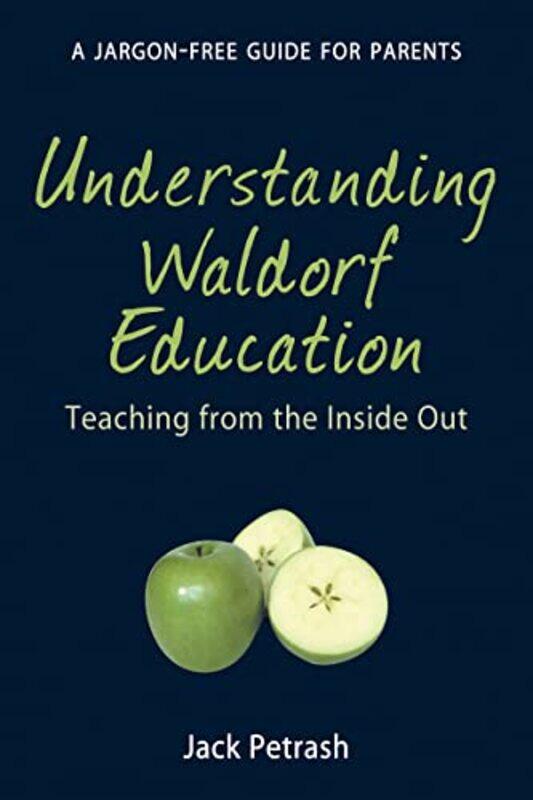 A JARGON-FREE GUIDE FOR PARENTS

Understanding Waldorf Education

Teaching from the Inside Out

Jack Petrash